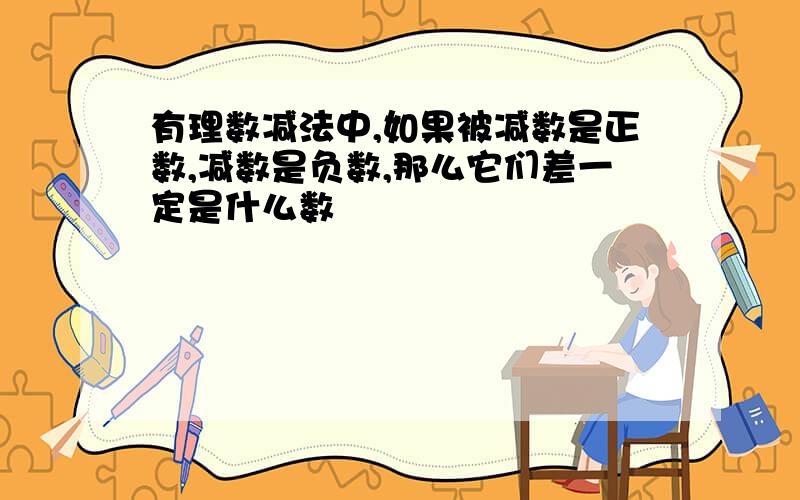 有理数减法中,如果被减数是正数,减数是负数,那么它们差一定是什么数